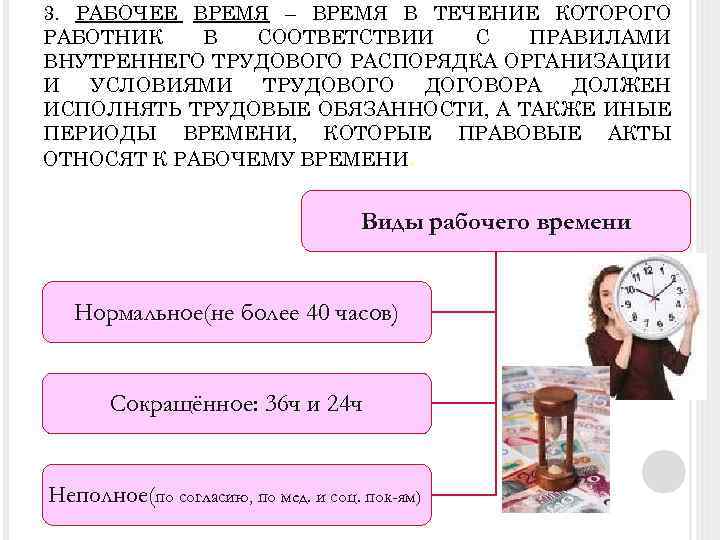 3. РАБОЧЕЕ ВРЕМЯ – ВРЕМЯ В ТЕЧЕНИЕ КОТОРОГО РАБОТНИК В СООТВЕТСТВИИ С ПРАВИЛАМИ ВНУТРЕННЕГО ТРУДОВОГО РАСПОРЯДКА ОРГАНИЗАЦИИ И УСЛОВИЯМИ ТРУДОВОГО ДОГОВОРА ДОЛЖЕН ИСПОЛНЯТЬ ТРУДОВЫЕ ОБЯЗАННОСТИ, А ТАКЖЕ ИНЫЕ ПЕРИОДЫ ВРЕМЕНИ, КОТОРЫЕ ПРАВОВЫЕ АКТЫ ОТНОСЯТ К РАБОЧЕМУ ВРЕМЕНИ

Виды рабочего времени

Нормальное(не более 40 часов)

Сокращённое: 36ч и 24ч

Неполное(по согласию, по мед. и соц. пок-ям)